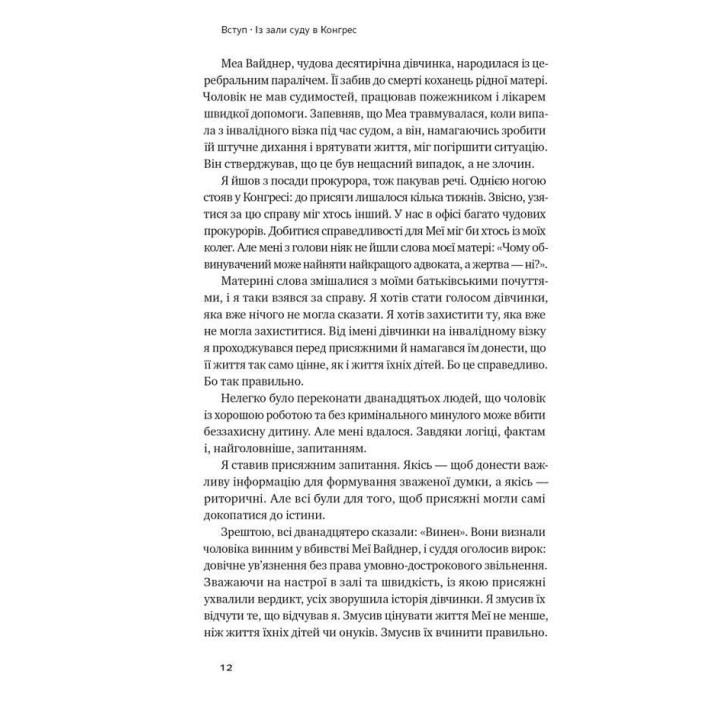 Вступ · Із зали суду в Конгрес

Меа Вайднер, чудова десятирічна дівчинка, народилася із церебральним паралічем. Її забив до смерті коханець рідної матері. Чоловік не мав судимостей, працював пожежником і лікарем швидкої допомоги. Запевняв, що Меа травмувалася, коли випала з інвалідного візка під час судом, а він, намагаючись зробити їй штучне дихання і врятувати життя, міг погіршити ситуацію. Він стверджував, що це був нещасний випадок, а не злочин.

Я йшов з посади прокурора, тож пакував речі. Однією ногою стояв у Конгресі: до присяги лишалося кілька тижнів. Звісно, узятися за цю справу міг хтось інший. У нас в офісі багато чудових прокурорів. Добитися справедливості для Меї міг би хтось із моїх колег. Але мені з голови ніяк не йшли слова моєї матері: «Чому обвинувачений може найняти найкращого адвоката, а жертва — ні?».

Материні слова змішалися з моїми батьківськими почуттями, і я таки взявся за справу. Я хотів стати голосом дівчинки, яка вже нічого не могла сказати. Я хотів захистити ту, яка вже не могла захиститися. Від імені дівчинки на інвалідному візку я проходжувався перед присяжними й намагався їм донести, що її життя так само цінне, як і життя їхніх дітей. Бо це справедливо. Бо так правильно.

Нелегко було переконати дванадцятьох людей, що чоловік із хорошою роботою та без кримінального минулого може вбити беззахисну дитину. Але мені вдалося. Завдяки логіці, фактам і, найголовніше, запитанням.

Я ставив присяжним запитання. Якісь — щоб донести важливу інформацію для формування зваженої думки, а якісь — риторичні. Але всі були для того, щоб присяжні могли самі докопатися до істини.

Зрештою, всі дванадцятеро сказали: «Винен». Вони визнали чоловіка винним у вбивстві Меї Вайднер, і суддя оголосив вирок: довічне ув'язнення без права умовно-дострокового звільнення. Зважаючи на настрої в залі та швидкість, із якою присяжні ухвалили вердикт, усіх зворушила історія дівчинки. Я змусив їх відчути те, що відчував я. Змусив цінувати життя Меї не менше, ніж життя їхніх дітей чи онуків. Змусив їх вчинити правильно.

12